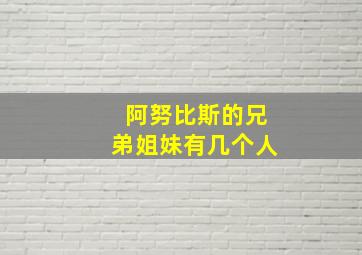 阿努比斯的兄弟姐妹有几个人